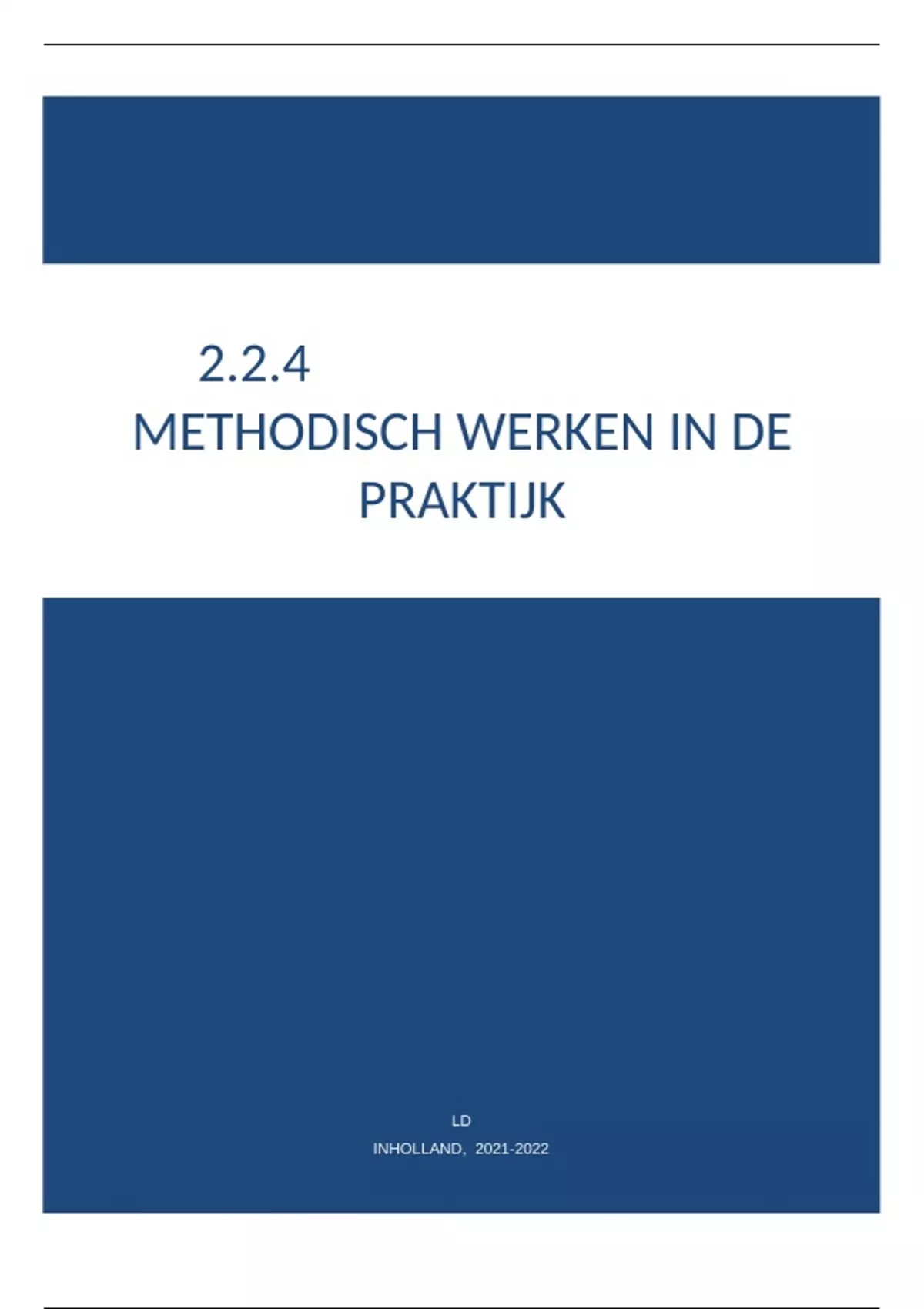 2.2.4

METHODISCH WERKEN IN DE PRAKTIJK

LD

INHOLLAND, 2021-2022